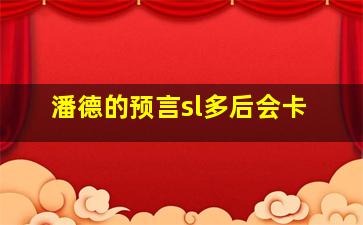 潘德的预言sl多后会卡